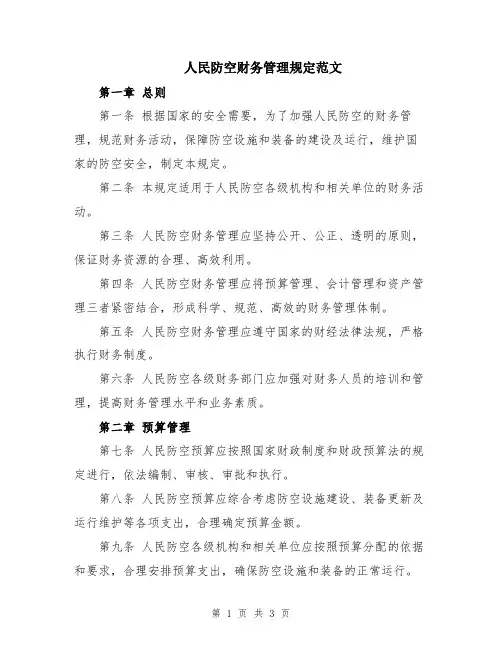 人民防空财务管理规定范文

第一章 总则

第一条 根据国家的安全需要，为了加强人民防空的财务管理，规范财务活动，保障防空设施和装备的建设及运行，维护国家的防空安全，制定本规定。

第二条 本规定适用于人民防空各级机构和相关单位的财务活动。

第三条 人民防空财务管理应坚持公开、公正、透明的原则，保证财务资源的合理、高效利用。

第四条 人民防空财务管理应将预算管理、会计管理和资产管理三者紧密结合，形成科学、规范、高效的财务管理体制。

第五条 人民防空财务管理应遵守国家的财经法律法规，严格执行财务制度。

第六条 人民防空各级财务部门应加强对财务人员的培训和管理，提高财务管理水平和业务素质。

第二章 预算管理

第七条 人民防空预算应按照国家财政制度和财政预算法的规定进行，依法编制、审核、审批和执行。

第八条 人民防空预算应综合考虑防空设施建设、装备更新及运行维护等各项支出，合理确定预算金额。

第九条 人民防空各级机构和相关单位应按照预算分配的依据和要求，合理安排预算支出，确保防空设施和装备的正常运行。

第 1 页 共 3 页